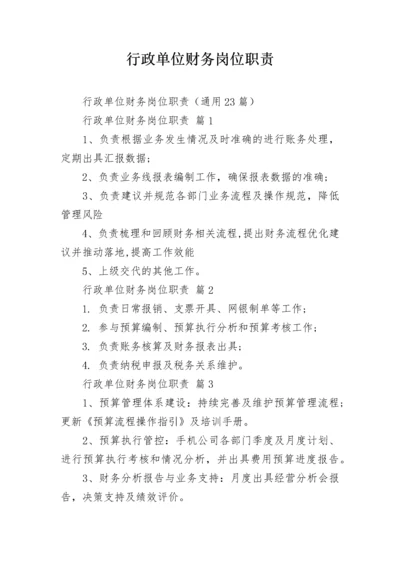 行政单位财务岗位职责

行政单位财务岗位职责（通用23篇）

行政单位财务岗位职责 篇1

1、负责根据业务发生情况及时准确的进行账务处理，定期出具汇报数据；

2、负责业务线报表编制工作，确保报表数据的准确；

3、负责建议并规范各部门业务流程及操作规范，降低管理风险

4、负责梳理和回顾财务相关流程，提出财务流程优化建议并推动落地，提高工作效能

5、上级交代的其他工作。

行政单位财务岗位职责 篇2

1. 负责日常报销、支票开具、网银制单等工作；

2. 参与预算编制、预算执行分析和预算考核工作；

3. 负责账务核算及财务报表出具；

4. 负责纳税申报及税务关系维护。

行政单位财务岗位职责 篇3

1、预算管理体系建设：持续完善及维护预算管理流程；更新《预算流程操作指引》及培训手册。

2、预算执行管控：手机公司各部门季度及月度计划、进行预算执行考核和情况分析，并出具费用预算进度报告。

3、财务分析报告与业务支持：月度出具经营分析会报告，决策支持及绩效评价。